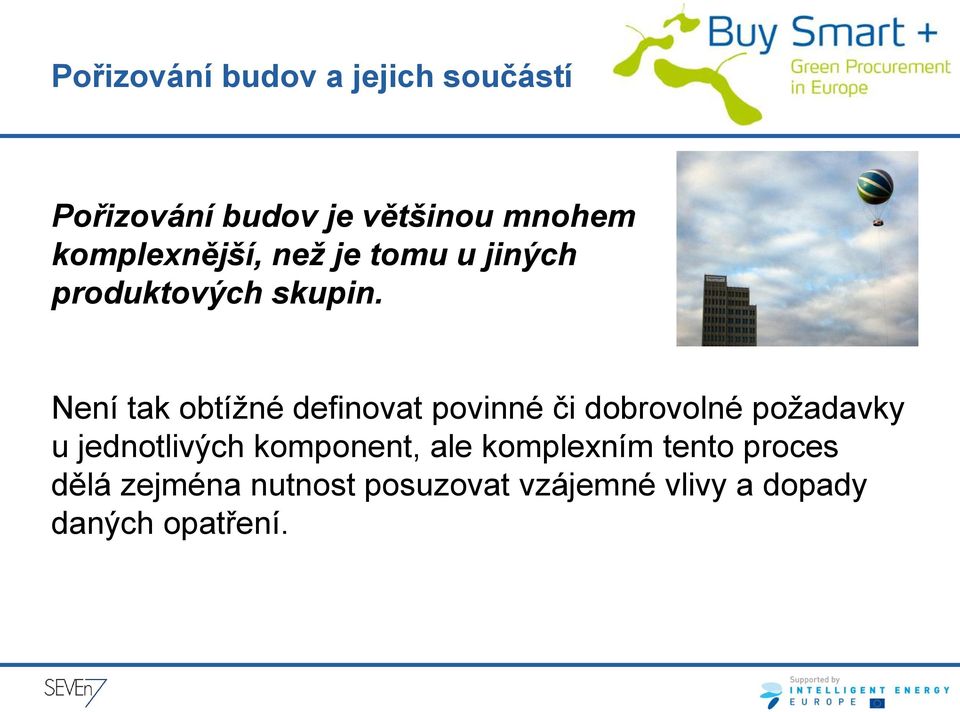 Pořizování budov a jejich součástí

Buy Smart +
Green Procurement in Europe

Pořizování budov je většinou mnohem komplexnější, než je tomu u jiných produktových skupin.

Není tak obtížné definovat povinné či dobrovolné požadavky u jednotlivých komponent, ale komplexním tento proces dělá zejména nutnost posuzovat vzájemné vlivy a dopady daných opatření.

SEVEn7

Supported by
INTELLIGENT ENERGY
EUROPE